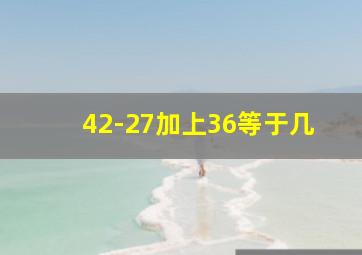 42-27加上36等于几